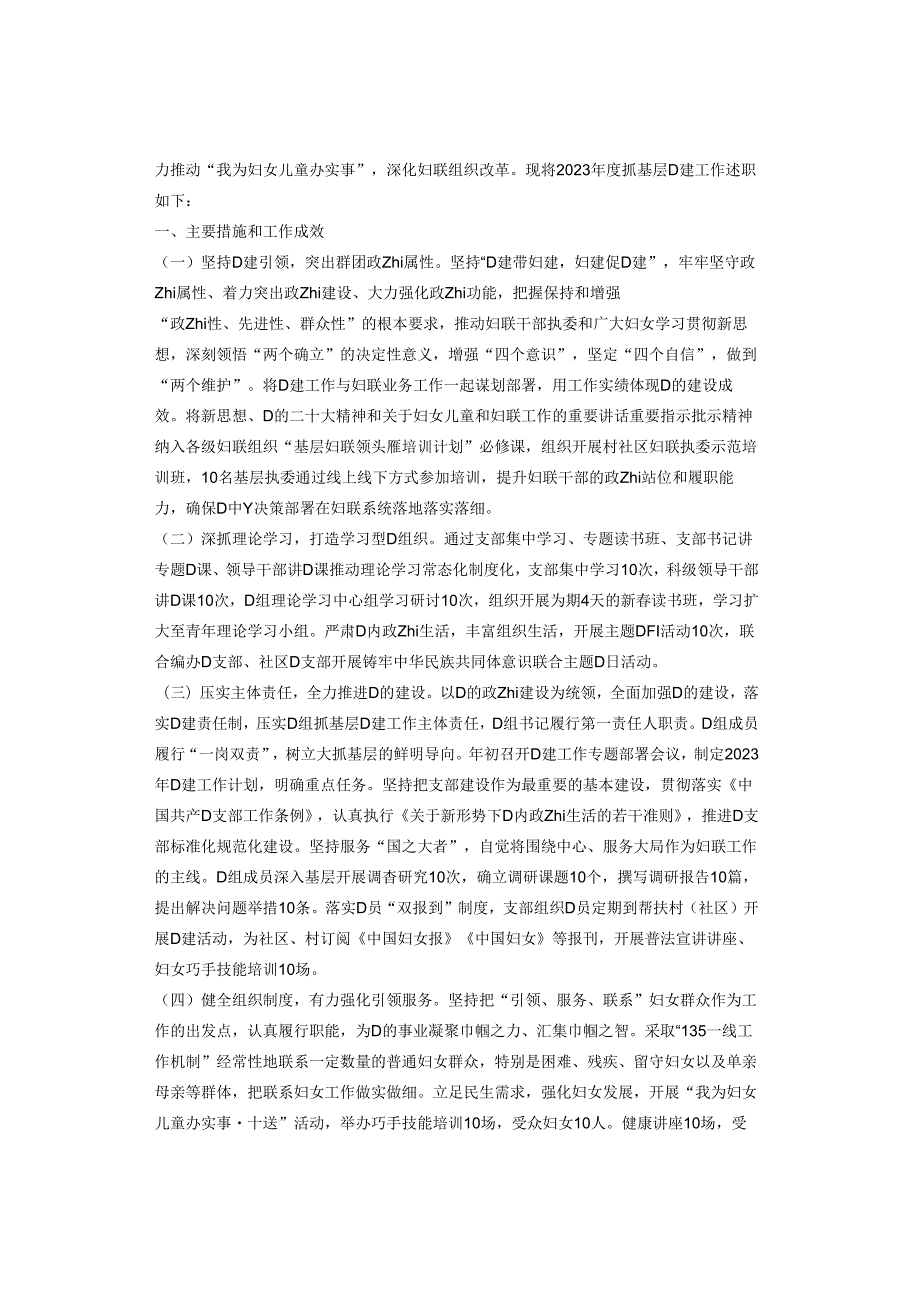 力推动“我为妇女儿童办实事”，深化妇联组织改革。现将2023年度抓基层D建工作述职如下：

一、主要措施和工作成效

（一）坚持D建引领，突出群团政Zhi属性。坚持“D建带妇建，妇建促D建”，牢牢坚守政Zhi属性、着力突出政Zhi建设、大力强化政Zhi功能，把握保持和增强“政Zhi性、先进性、群众性”的根本要求，推动妇联干部执委和广大妇女学习贯彻新思想，深刻领悟“两个确立”的决定性意义，增强“四个意识”，坚定“四个自信”，做到“两个维护”。将D建工作与妇联业务工作一起谋划部署，用工作实绩体现D的建设成效。将新思想、D的二十大精神和关于妇女儿童和妇联工作的重要讲话重要指示批示精神纳入各级妇联组织“基层妇联领头雁培训计划”必修课，组织开展村社区妇联执委示范培训班，10名基层执委通过线上线下方式参加培训，提升妇联干部的政Zhi站位和履职能力，确保D中Y决策部署在妇联系统落地落实落细。

（二）深抓理论学习，打造学习型D组织。通过支部集中学习、专题读书班、支部书记讲专题D课、领导干部讲D课推动理论学习常态化制度化，支部集中学习10次，科级领导干部讲D课10次，D组理论学习中心组学习研讨10次，组织开展为期4天的新春读书班，学习扩大至青年理论学习小组。严肃D内政Zhi生活，丰富组织生活，开展主题DFI活动10次，联合编办D支部、社区D支部开展铸牢中华民族共同体意识联合主题D日活动。

（三）压实主体责任，全力推进D的建设。以D的政Zhi建设为统领，全面加强D的建设，落实D建责任制，压实D组抓基层D建工作主体责任，D组书记履行第一责任人职责。D组成员履行“一岗双责”，树立大抓基层的鲜明导向。年初召开D建工作专题部署会议，制定2023年D建工作计划，明确重点任务。坚持把支部建设作为最重要的基本建设，贯彻落实《中国共产D支部工作条例》，认真执行《关于新形势下D内政Zhi生活的若干准则》，推进D支部标准化规范化建设。坚持服务“国之大者”，自觉将围绕中心、服务大局作为妇联工作的主线。D组成员深入基层开展调查研究10次，确立调研课题10个，撰写调研报告10篇，提出解决问题举措10条。落实D员“双报到”制度，支部组织D员定期到帮扶村（社区）开展D建活动，为社区、村订阅《中国妇女报》《中国妇女》等报刊，开展普法宣讲讲座、妇女巧手技能培训10场。

（四）健全组织制度，有力强化引领服务。坚持把“引领、服务、联系”妇女群众作为工作的出发点，认真履行职能，为D的事业凝聚巾帼之力、汇集巾帼之智。采取“135一线工作机制”经常性地联系一定数量的普通妇女群众，特别是困难、残疾、留守妇女以及单亲母亲等群体，把联系妇女工作做实做细。立足民生需求，强化妇女发展，开展“我为妇女儿童办实事·十送”活动，举办巧手技能培训10场，受众妇女10人。健康讲座10场，受